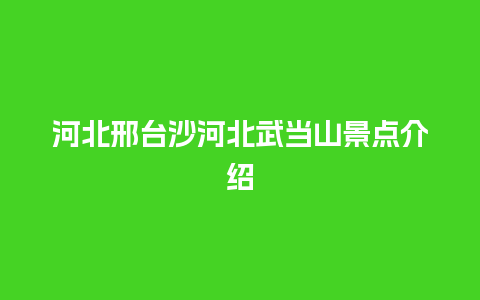 河北邢台沙河北武当山景点介绍